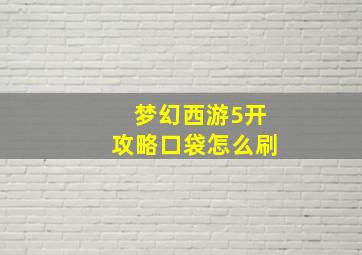 梦幻西游5开
攻略口袋怎么刷